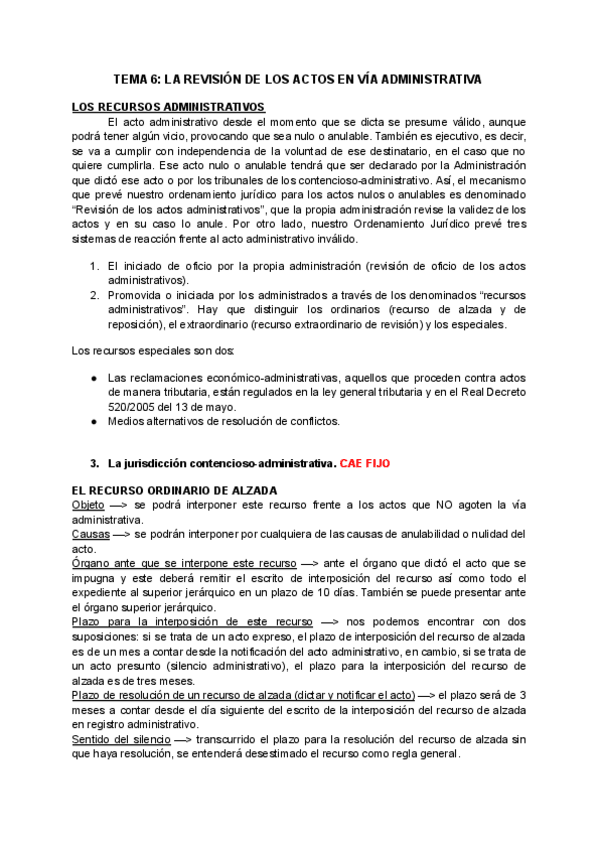 TEMA 6: LA REVISIÓN DE LOS ACTOS EN VÍA ADMINISTRATIVA

LOS RECURSOS ADMINISTRATIVOS

El acto administrativo desde el momento que se dicta se presume válido, aunque podrá tener algún vicio, provocando que sea nulo o anulable. También es ejecutivo, es decir, se va a cumplir con independencia de la voluntad de ese destinatario, en el caso que no quiere cumplirla. Ese acto nulo o anulable tendrá que ser declarado por la Administración que dictó ese acto o por los tribunales de los contencioso-administrativo. Así, el mecanismo que prevé nuestro ordenamiento jurídico para los actos nulos o anulables es denominado "Revisión de los actos administrativos", que la propia administración revise la validez de los actos y en su caso lo anule. Por otro lado, nuestro Ordenamiento Jurídico prevé tres sistemas de reacción frente al acto administrativo inválido.

1. El iniciado de oficio por la propia administración (revisión de oficio de los actos administrativos).
2. Promovida o iniciada por los administrados a través de los denominados "recursos administrativos". Hay que distinguir los ordinarios (recurso de alzada y de reposición), el extraordinario (recurso extraordinario de revisión) y los especiales.

Los recursos especiales son dos:

● Las reclamaciones económico-administrativas, aquellos que proceden contra actos de manera tributaria, están regulados en la ley general tributaria y en el Real Decreto 520/2005 del 13 de mayo.
● Medios alternativos de resolución de conflictos.

3. La jurisdicción contencioso-administrativa. CAE FIJO

EL RECURSO ORDINARIO DE ALZADA
Objeto —> se podrá interponer este recurso frente a los actos que NO agoten la vía administrativa.
Causas —> se podrán interponer por cualquiera de las causas de anulabilidad o nulidad del acto.
Órgano ante que se interpone este recurso —> ante el órgano que dictó el acto que se impugna y este deberá remitir el escrito de interposición del recurso así como todo el expediente al superior jerárquico en un plazo de 10 días. También se puede presentar ante el órgano superior jerárquico.
Plazo para la interposición de este recurso —> nos podemos encontrar con dos suposiciones: si se trata de un acto expreso, el plazo de interposición del recurso de alzada es de un mes a contar desde la notificación del acto administrativo, en cambio, si se trata de un acto presunto (silencio administrativo), el plazo para la interposición del recurso de alzada es de tres meses.
Plazo de resolución de un recurso de alzada (dictar y notificar el acto) —> el plazo será de 3 meses a contar desde el día siguiente del escrito de la interposición del recurso de alzada en registro administrativo.
Sentido del silencio —> transcurrido el plazo para la resolución del recurso de alzada sin que haya resolución, se entenderá desestimado el recurso como regla general.